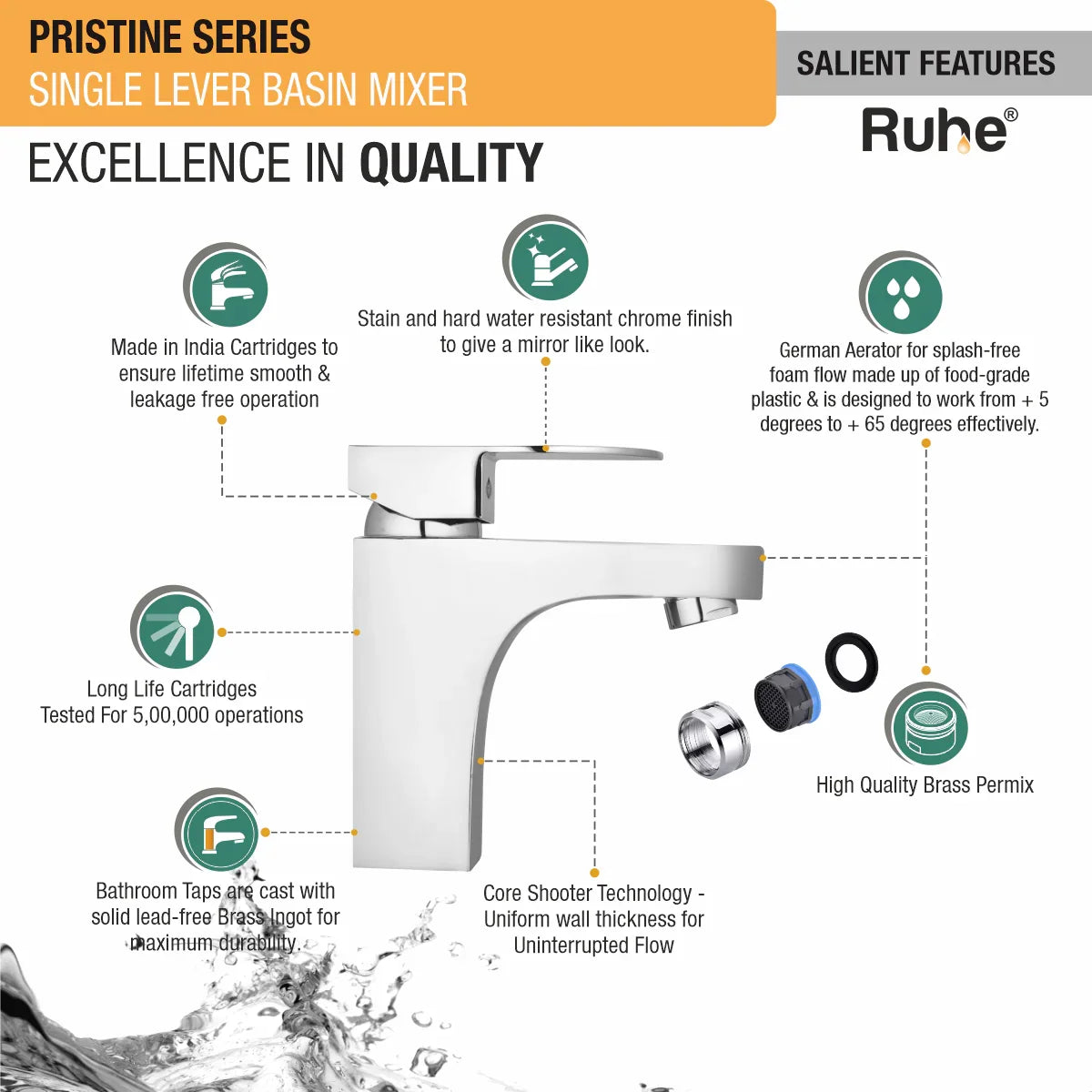 PRISTINE SERIES
SINGLE LEVER BASIN MIXER

SALIENT FEATURES

Ruhe®

EXCELLENCE IN QUALITY

Made in India Cartridges to ensure lifetime smooth & leakage free operation

Stain and hard water resistant chrome finish to give a mirror like look.

German Aerator for splash-free foam flow made up of food-grade plastic & is designed to work from + 5 degrees to + 65 degrees effectively.

Long Life Cartridges
Tested For 5,00,000 operations

High Quality Brass Permix

Bathroom Taps are cast with solid lead-free Brass Ingot for maximum durability.

Core Shooter Technology - Uniform wall thickness for Uninterrupted Flow